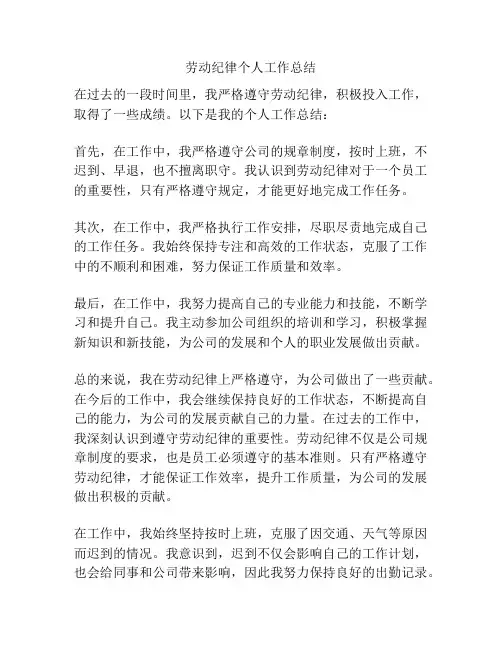 劳动纪律个人工作总结

在过去的一段时间里，我严格遵守劳动纪律，积极投入工作，取得了一些成绩。以下是我的个人工作总结：

首先，在工作中，我严格遵守公司的规章制度，按时上班，不迟到、早退，也不擅离职守。我认识到劳动纪律对于一个员工的重要性，只有严格遵守规定，才能更好地完成工作任务。

其次，在工作中，我严格执行工作安排，尽职尽责地完成自己的工作任务。我始终保持专注和高效的工作状态，克服了工作中的不顺利和困难，努力保证工作质量和效率。

最后，在工作中，我努力提高自己的专业能力和技能，不断学习和提升自己。我主动参加公司组织的培训和学习，积极掌握新知识和新技能，为公司的发展和个人的职业发展做出贡献。

总的来说，我在劳动纪律上严格遵守，为公司做出了一些贡献。在今后的工作中，我会继续保持良好的工作状态，不断提高自己的能力，为公司的发展贡献自己的力量。在过去的工作中，我深刻认识到遵守劳动纪律的重要性。劳动纪律不仅是公司规章制度的要求，也是员工必须遵守的基本准则。只有严格遵守劳动纪律，才能保证工作效率，提升工作质量，为公司的发展做出积极的贡献。

在工作中，我始终坚持按时上班，克服了因交通、天气等原因而迟到的情况。我意识到，迟到不仅会影响自己的工作计划，也会给同事和公司带来影响，因此我努力保持良好的出勤记录。